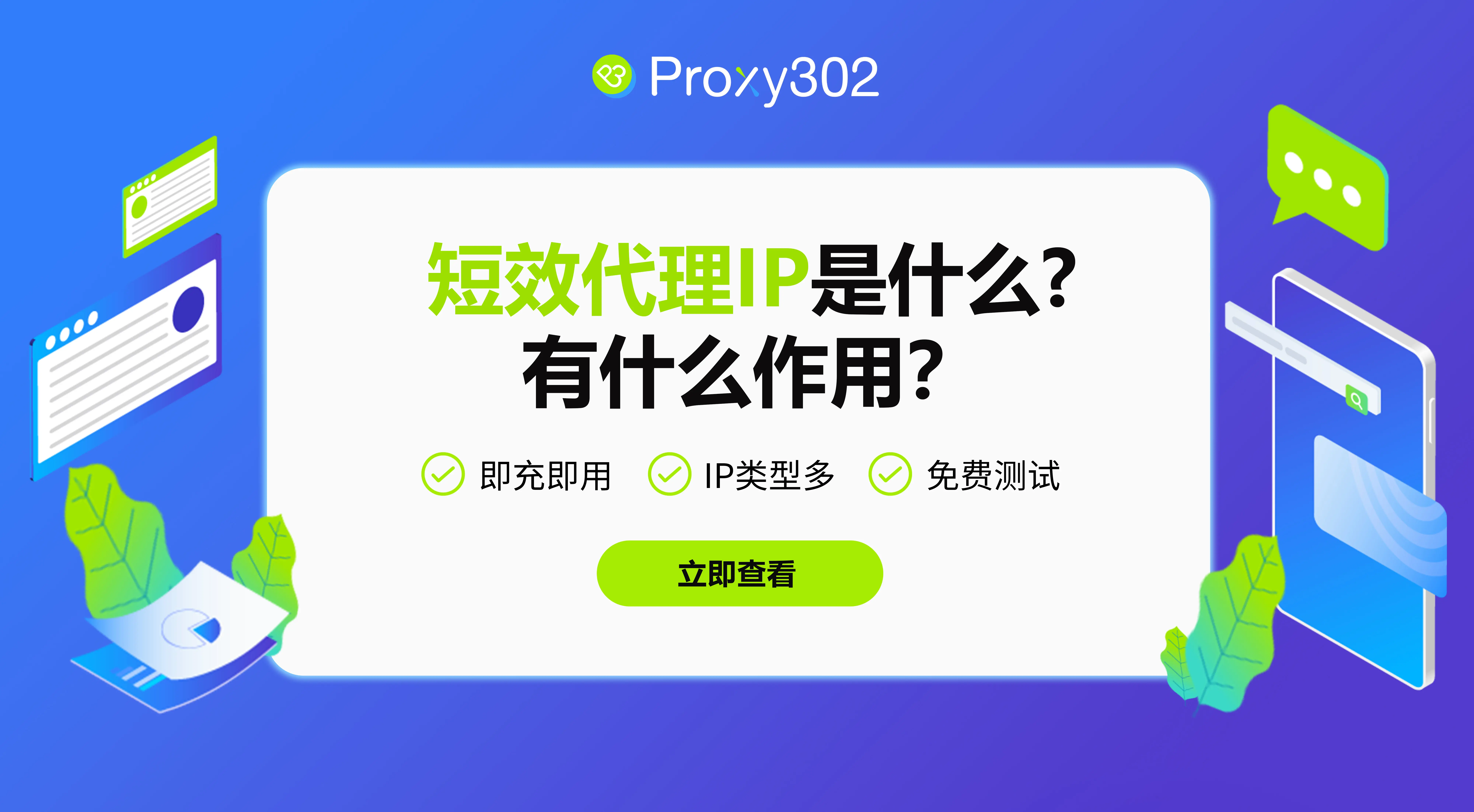 Proxy302

短效代理IP是什么?
有什么作用?

即充即用 IP类型多 免费测试

立即查看